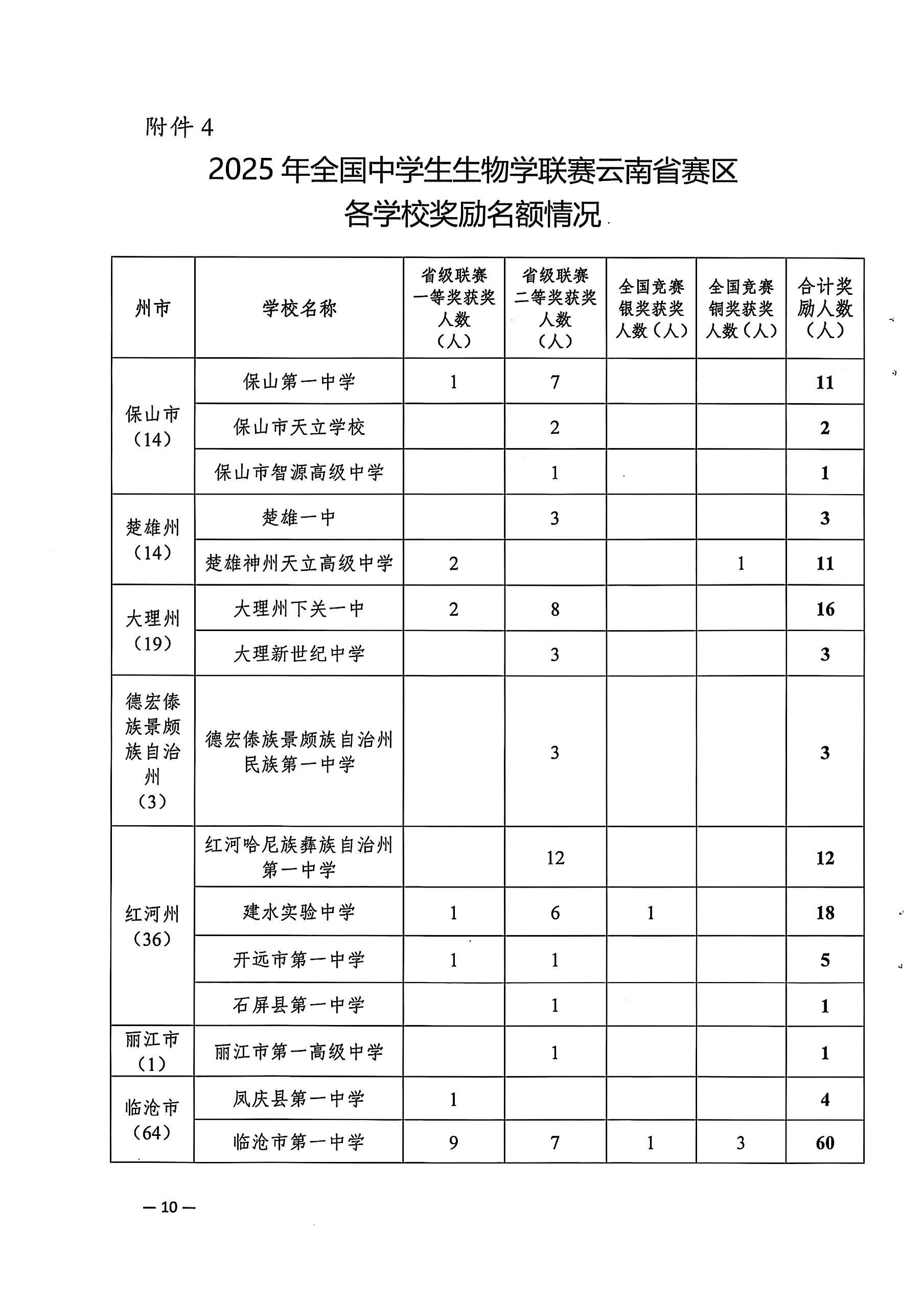 附件 4

2025 年全国中学生生物学联赛云南省赛区
各学校奖励名额情况

| 州市 | 学校名称 | 省级联赛一等奖获奖人数（人） | 省级联赛二等奖获奖人数（人） | 全国竞赛银奖获奖人数（人） | 全国竞赛铜奖获奖人数（人） | 合计奖励人数（人） |
|---|---|---|---|---|---|---|
| 保山市（14） | 保山第一中学 | 1 | 7 | | | 11 |
| | 保山市天立学校 | | 2 | | | 2 |
| | 保山市智源高级中学 | | 1 | | | 1 |
| 楚雄州（14） | 楚雄一中 | | 3 | | | 3 |
| | 楚雄神州天立高级中学 | 2 | | | 1 | 11 |
| 大理州（19） | 大理州下关一中 | 2 | 8 | | | 16 |
| | 大理新世纪中学 | | 3 | | | 3 |
| 德宏傣族景颇族自治州（3） | 德宏傣族景颇族自治州民族第一中学 | | 3 | | | 3 |
| 红河州（36） | 红河哈尼族彝族自治州第一中学 | | 12 | | | 12 |
| | 建水实验中学 | 1 | 6 | 1 | | 18 |
| | 开远市第一中学 | 1 | 1 | | | 5 |
| | 石屏县第一中学 | | 1 | | | 1 |
| 丽江市（1） | 丽江市第一高级中学 | | 1 | | | 1 |
| 临沧市（64） | 凤庆县第一中学 | 1 | | | | 4 |
| | 临沧市第一中学 | 9 | 7 | 1 | 3 | 60 |

— 10 —